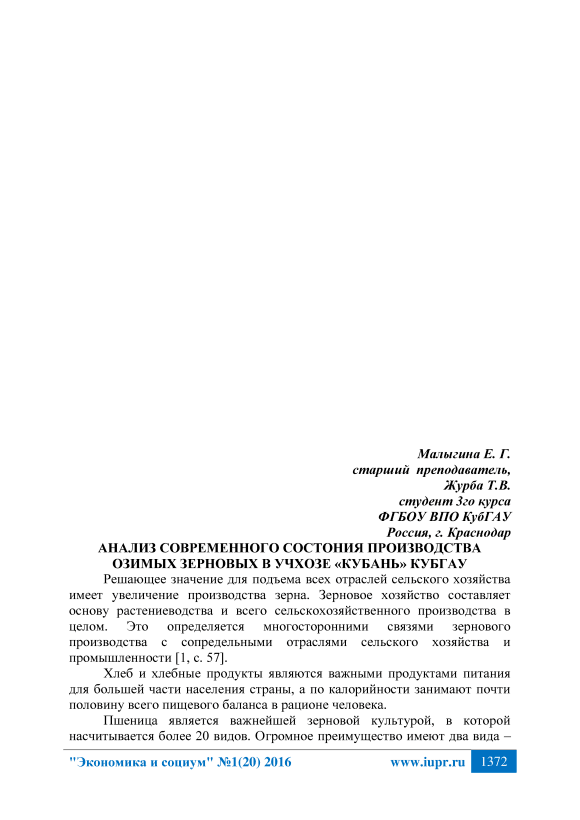 Малыгина Е. Г.
старший преподаватель,
Журба Т.В.
студент 3го курса
ФГБОУ ВПО КубГАУ
Россия, г. Краснодар

АНАЛИЗ СОВРЕМЕННОГО СОСТОНИЯ ПРОИЗВОДСТВА ОЗИМЫХ ЗЕРНОВЫХ В УЧХОЗЕ «КУБАНЬ» КУБГАУ

Решающее значение для подъема всех отраслей сельского хозяйства имеет увеличение производства зерна. Зерновое хозяйство составляет основу растениеводства и всего сельскохозяйственного производства в целом. Это определяется многосторонними связями зернового производства с сопредельными отраслями сельского хозяйства и промышленности [1, с. 57].

Хлеб и хлебные продукты являются важными продуктами питания для большей части населения страны, а по калорийности занимают почти половину всего пищевого баланса в рационе человека.

Пшеница является важнейшей зерновой культурой, в которой насчитывается более 20 видов. Огромное преимущество имеют два вида –

"Экономика и социум" №1(20) 2016 www.iupr.ru 1372